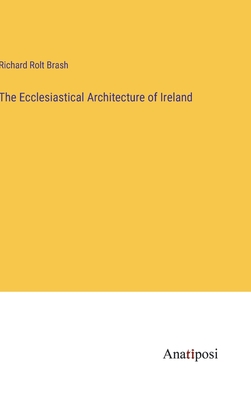 Richard Rolt Brash

The Ecclesiastical Architecture of Ireland

Anatiposi